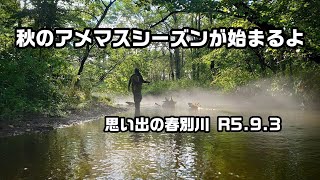 秋のアメマスシーズンが始まるよ

思い出の春別川 R5.9.3